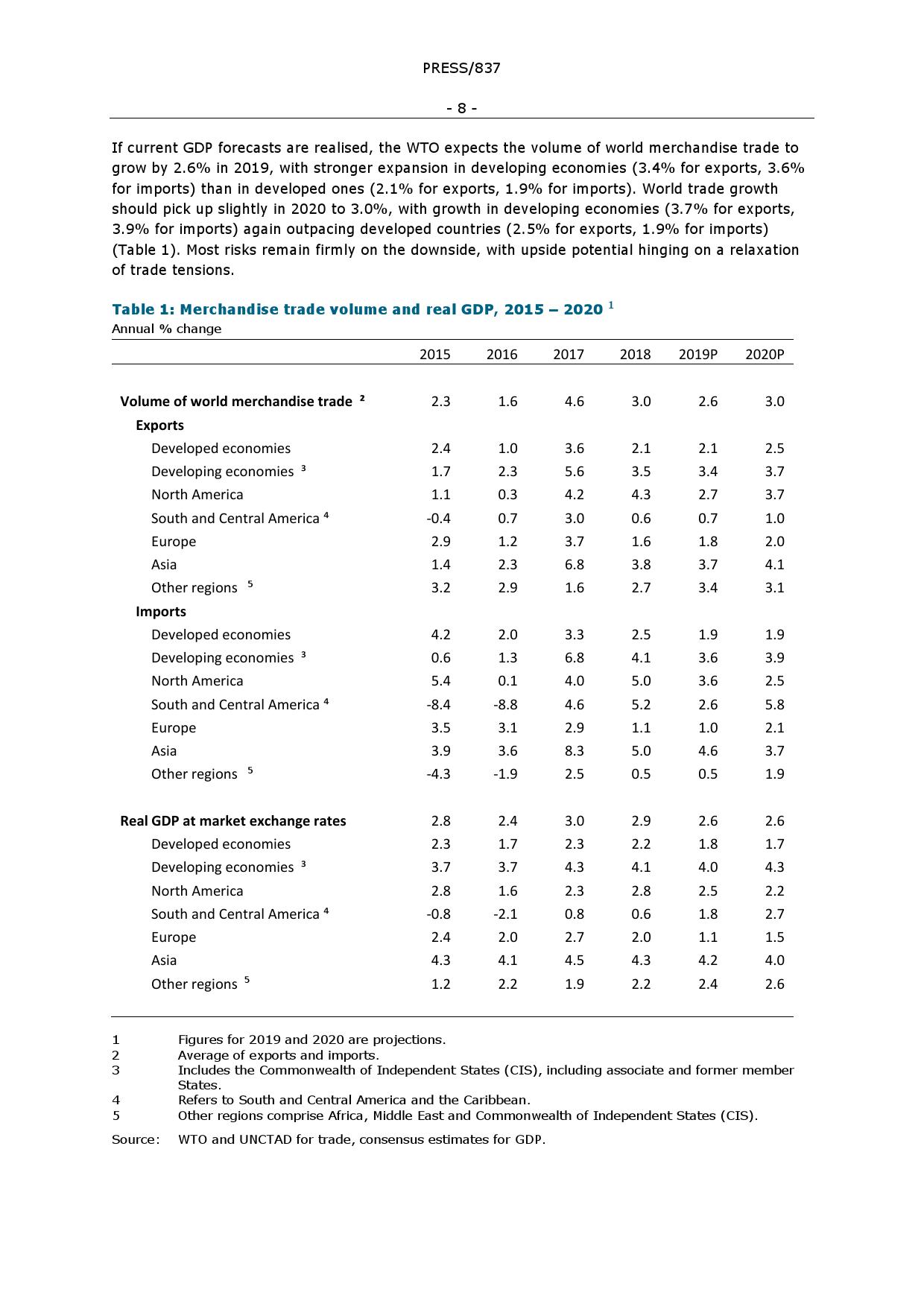 PRESS/837

- 8 -

If current GDP forecasts are realised, the WTO expects the volume of world merchandise trade to grow by 2.6% in 2019, with stronger expansion in developing economies (3.4% for exports, 3.6% for imports) than in developed ones (2.1% for exports, 1.9% for imports). World trade growth should pick up slightly in 2020 to 3.0%, with growth in developing economies (3.7% for exports, 3.9% for imports) again outpacing developed countries (2.5% for exports, 1.9% for imports) (Table 1). Most risks remain firmly on the downside, with upside potential hinging on a relaxation of trade tensions.

Table 1: Merchandise trade volume and real GDP, 2015 – 2020 $^1$
Annual % change

| | 2015 | 2016 | 2017 | 2018 | 2019P | 2020P |
|---|---|---|---|---|---|---|
| Volume of world merchandise trade $^2$ | 2.3 | 1.6 | 4.6 | 3.0 | 2.6 | 3.0 |
| Exports | | | | | | |
| Developed economies | 2.4 | 1.0 | 3.6 | 2.1 | 2.1 | 2.5 |
| Developing economies $^3$ | 1.7 | 2.3 | 5.6 | 3.5 | 3.4 | 3.7 |
| North America | 1.1 | 0.3 | 4.2 | 4.3 | 2.7 | 3.7 |
| South and Central America $^4$ | -0.4 | 0.7 | 3.0 | 0.6 | 0.7 | 1.0 |
| Europe | 2.9 | 1.2 | 3.7 | 1.6 | 1.8 | 2.0 |
| Asia | 1.4 | 2.3 | 6.8 | 3.8 | 3.7 | 4.1 |
| Other regions $^5$ | 3.2 | 2.9 | 1.6 | 2.7 | 3.4 | 3.1 |
| Imports | | | | | | |
| Developed economies | 4.2 | 2.0 | 3.3 | 2.5 | 1.9 | 1.9 |
| Developing economies $^3$ | 0.6 | 1.3 | 6.8 | 4.1 | 3.6 | 3.9 |
| North America | 5.4 | 0.1 | 4.0 | 5.0 | 3.6 | 2.5 |
| South and Central America $^4$ | -8.4 | -8.8 | 4.6 | 5.2 | 2.6 | 5.8 |
| Europe | 3.5 | 3.1 | 2.9 | 1.1 | 1.0 | 2.1 |
| Asia | 3.9 | 3.6 | 8.3 | 5.0 | 4.6 | 3.7 |
| Other regions $^5$ | -4.3 | -1.9 | 2.5 | 0.5 | 0.5 | 1.9 |
| Real GDP at market exchange rates | 2.8 | 2.4 | 3.0 | 2.9 | 2.6 | 2.6 |
| Developed economies | 2.3 | 1.7 | 2.3 | 2.2 | 1.8 | 1.7 |
| Developing economies $^3$ | 3.7 | 3.7 | 4.3 | 4.1 | 4.0 | 4.3 |
| North America | 2.8 | 1.6 | 2.3 | 2.8 | 2.5 | 2.2 |
| South and Central America $^4$ | -0.8 | -2.1 | 0.8 | 0.6 | 1.8 | 2.7 |
| Europe | 2.4 | 2.0 | 2.7 | 2.0 | 1.1 | 1.5 |
| Asia | 4.3 | 4.1 | 4.5 | 4.3 | 4.2 | 4.0 |
| Other regions $^5$ | 1.2 | 2.2 | 1.9 | 2.2 | 2.4 | 2.6 |

1 Figures for 2019 and 2020 are projections.
2 Average of exports and imports.
3 Includes the Commonwealth of Independent States (CIS), including associate and former member States.
4 Refers to South and Central America and the Caribbean.
5 Other regions comprise Africa, Middle East and Commonwealth of Independent States (CIS).

Source: WTO and UNCTAD for trade, consensus estimates for GDP.